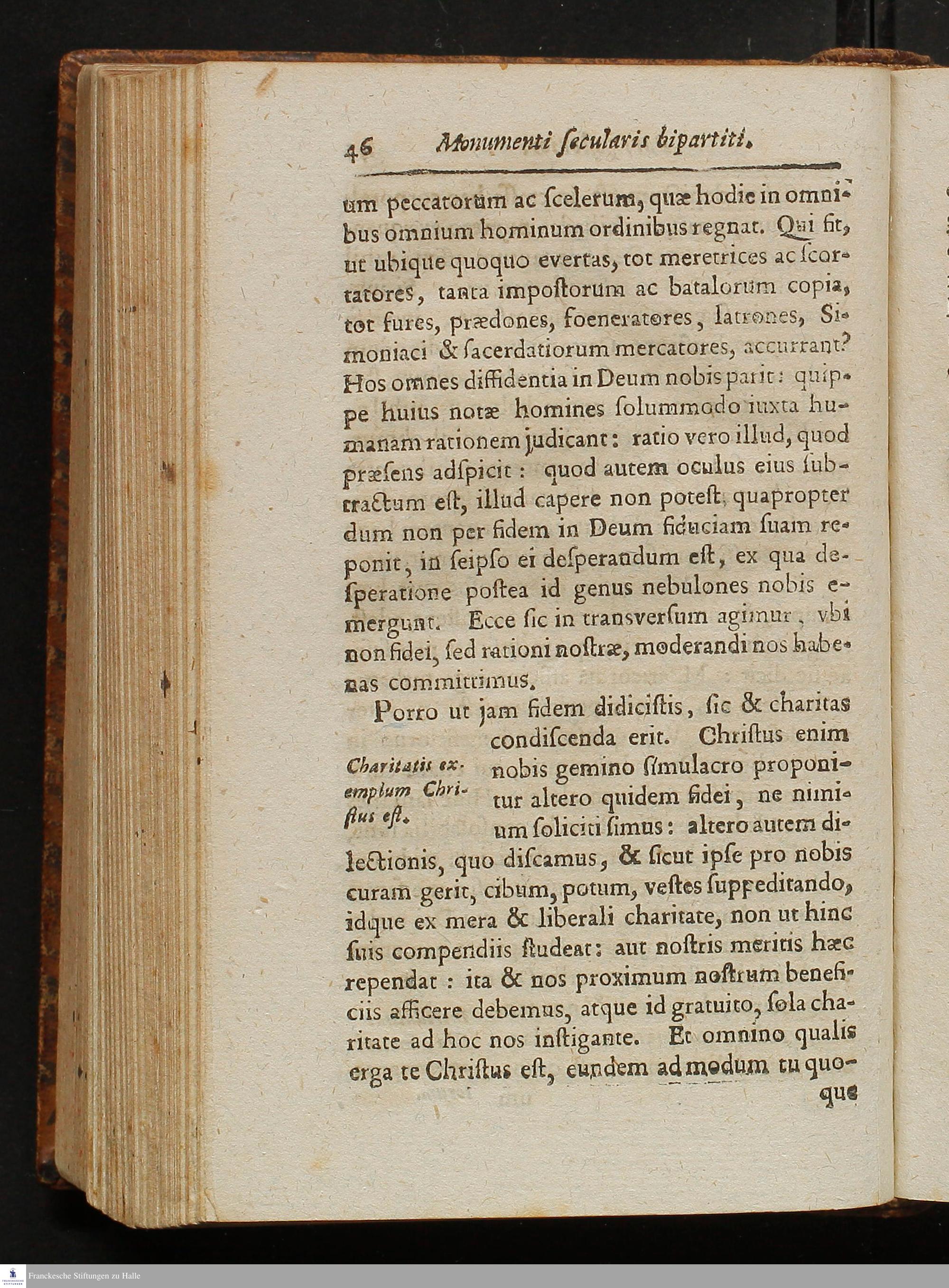 46 Monumenti ſecularis bipartiti.

um peccatorum ac ſcelerum, quæ hodie in omnibus omnium hominum ordinibus regnat. Qui fit, ut ubique quoquo evertas, tot meretrices ac ſcortatores, tanta impoſtorum ac batalorum copia, tot fures, prædones, foeneratores, latrones, Simoniaci & ſacerdatiorum mercatores, accurrant? Hos omnes diffidentia in Deum nobis parit: quippe huius notæ homines ſolummodo iuxta humanam rationem judicant: ratio vero illud, quod præſens adſpicit: quod autem oculus eius ſubtractum eſt, illud capere non poteſt, quapropter dum non per fidem in Deum fiduciam ſuam reponit, in ſeipſo ei deſperandum eſt, ex qua deſperatione poſtea id genus nebulones nobis emergunt. Ecce ſic in transverſum agimur, vbi non fidei, ſed rationi noſtræ, moderandi nos habenas committimus.

Porro ut jam fidem didiciſtis, ſic & charitas condiſcenda erit. Chriſtus enim nobis gemino ſimulacro proponitur altero quidem fidei, ne nimium ſoliciti ſimus: altero autem dilectionis, quo diſcamus, & ſicut ipſe pro nobis curam gerit, cibum, potum, veſtes ſuppeditando, idque ex mera & liberali charitate, non ut hinc ſuis compendiis ſtudeat: aut noſtris meritis hæc rependat: ita & nos proximum noſtrum beneficiis afficere debemus, atque id gratuito, ſola charitate ad hoc nos inſtigante. Et omnino qualis erga te Chriſtus eſt, eundem ad modum tu quoque

Charitatis exemplum Chriſtus eſt.

Franckesche Stiftungen zu Halle